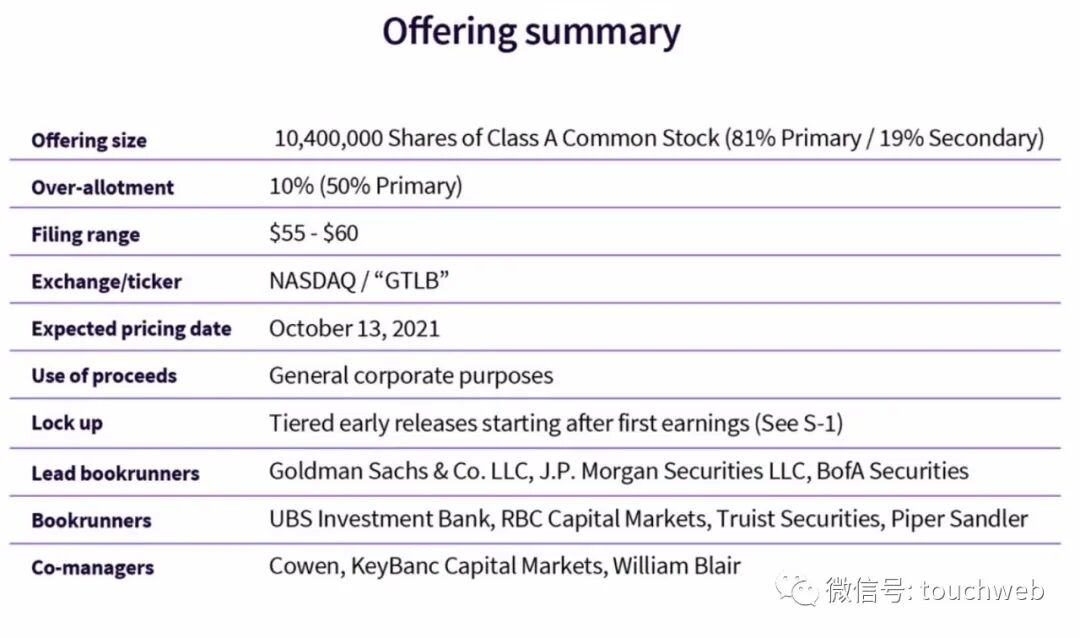 Offering summary

| | |
|---|---|
| Offering size | 10,400,000 Shares of Class A Common Stock (81% Primary / 19% Secondary) |
| Over-allotment | 10% (50% Primary) |
| Filing range | \$55 - \$60 |
| Exchange/ticker | NASDAQ / “GTLB” |
| Expected pricing date | October 13, 2021 |
| Use of proceeds | General corporate purposes |
| Lock up | Tiered early releases starting after first earnings (See S-1) |
| Lead bookrunners | Goldman Sachs & Co. LLC, J.P. Morgan Securities LLC, BofA Securities |
| Bookrunners | UBS Investment Bank, RBC Capital Markets, Truist Securities, Piper Sandler |
| Co-managers | Cowen, KeyBanc Capital Markets, William Blair |

微信号: touchweb